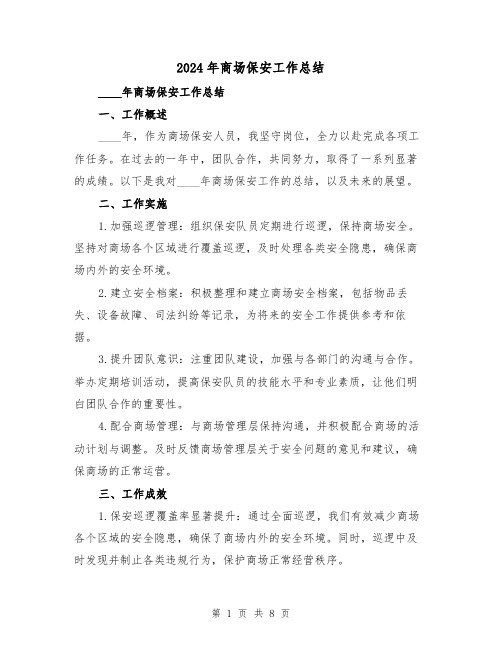 2024年商场保安工作总结

____年商场保安工作总结

一、工作概述

____年，作为商场保安人员，我坚守岗位，全力以赴完成各项工作任务。在过去的一年中，团队合作，共同努力，取得了一系列显著的成绩。以下是我对____年商场保安工作的总结，以及未来的展望。

二、工作实施

1.加强巡逻管理：组织保安队员定期进行巡逻，保持商场安全。坚持对商场各个区域进行覆盖巡逻，及时处理各类安全隐患，确保商场内外的安全环境。

2.建立安全档案：积极整理和建立商场安全档案，包括物品丢失、设备故障、司法纠纷等记录，为将来的安全工作提供参考和依据。

3.提升团队意识：注重团队建设，加强与各部门的沟通与合作。举办定期培训活动，提高保安队员的技能水平和专业素质，让他们明白团队合作的重要性。

4.配合商场管理：与商场管理层保持沟通，并积极配合商场的活动计划与调整。及时反馈商场管理层关于安全问题的意见和建议，确保商场的正常运营。

三、工作成效

1.保安巡逻覆盖率显著提升：通过全面巡逻，我们有效减少商场各个区域的安全隐患，确保了商场内外的安全环境。同时，巡逻中及时发现并制止各类违规行为，保护商场正常经营秩序。

第 1 页 共 8 页